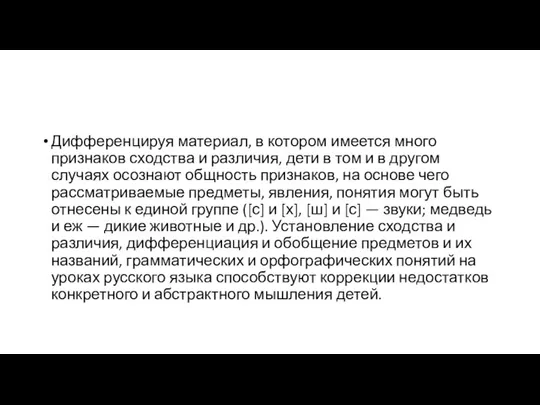 • Дифференцируя материал, в котором имеется много признаков сходства и различия, дети в том и в другом случаях осознают общность признаков, на основе чего рассматриваемые предметы, явления, понятия могут быть отнесены к единой группе ([с] и [х], [ш] и [с] — звуки; медведь и еж — дикие животные и др.). Установление сходства и различия, дифференциация и обобщение предметов и их названий, грамматических и орфографических понятий на уроках русского языка способствуют коррекции недостатков конкретного и абстрактного мышления детей.